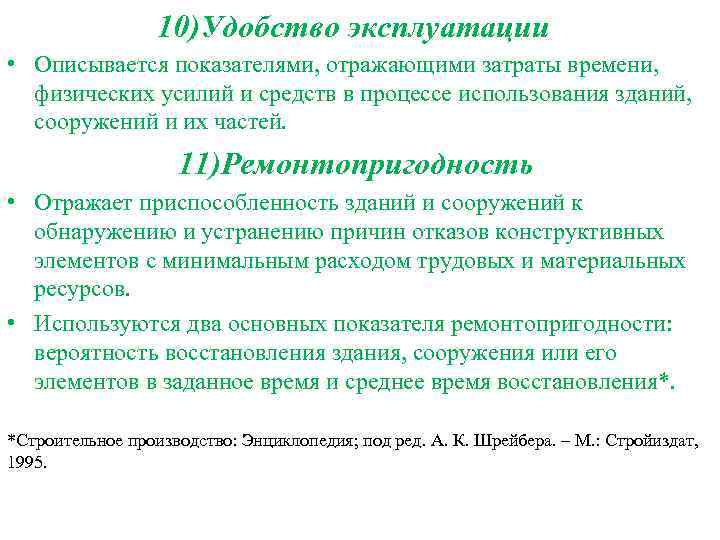 10)Удобство эксплуатации

• Описывается показателями, отражающими затраты времени, физических усилий и средств в процессе использования зданий, сооружений и их частей.

11)Ремонтопригодность

• Отражает приспособленность зданий и сооружений к обнаружению и устранению причин отказов конструктивных элементов с минимальным расходом трудовых и материальных ресурсов.

• Используются два основных показателя ремонтопригодности: вероятность восстановления здания, сооружения или его элементов в заданное время и среднее время восстановления*.

*Строительное производство: Энциклопедия; под ред. А. К. Шрейбера. – М.: Стройиздат, 1995.